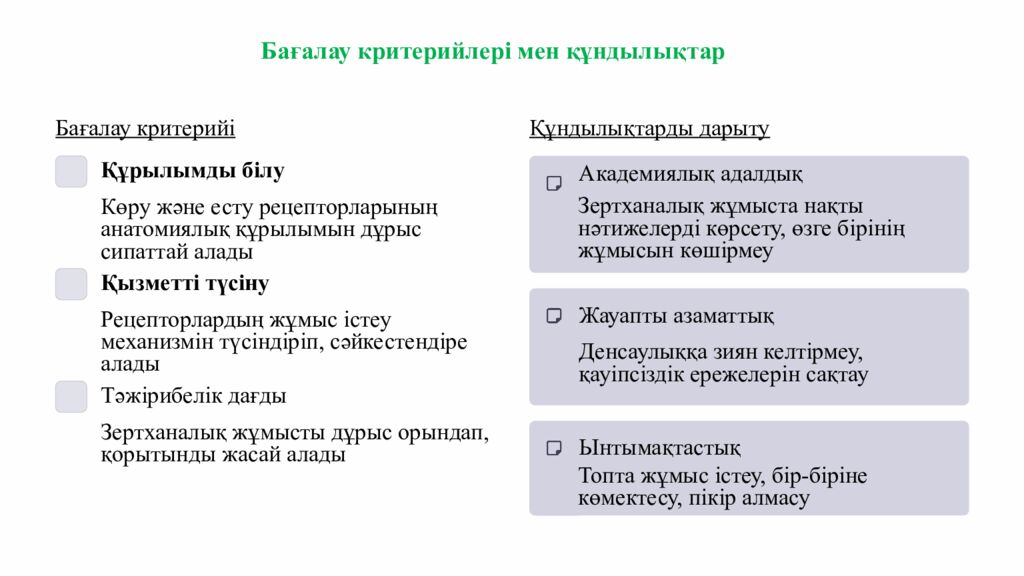 Бағалау критерийлері мен құндылықтар

Бағалау критерийі

Құрылымды білу

Көру және есту рецепторларының анатомиялық құрылымын дұрыс сипаттай алады

Қызметті түсіну

Рецепторлардың жұмыс істеу механизмін түсіндіріп, сәйкестендіре алады

Тәжірибелік дағды

Зертханалық жұмысты дұрыс орындап, қорытынды жасай алады

Құндылықтарды дарыту

Академиялық адалдық

Зертханалық жұмыста нақты нәтижелерді көрсету, өзге бірінің жұмысын көшірмеу

Жауапты азаматтық

Денсаулыққа зиян келтірмеу, қауіпсіздік ережелерін сақтау

Ынтымақтастық

Топта жұмыс істеу, бір-біріне көмектесу, пікір алмасу